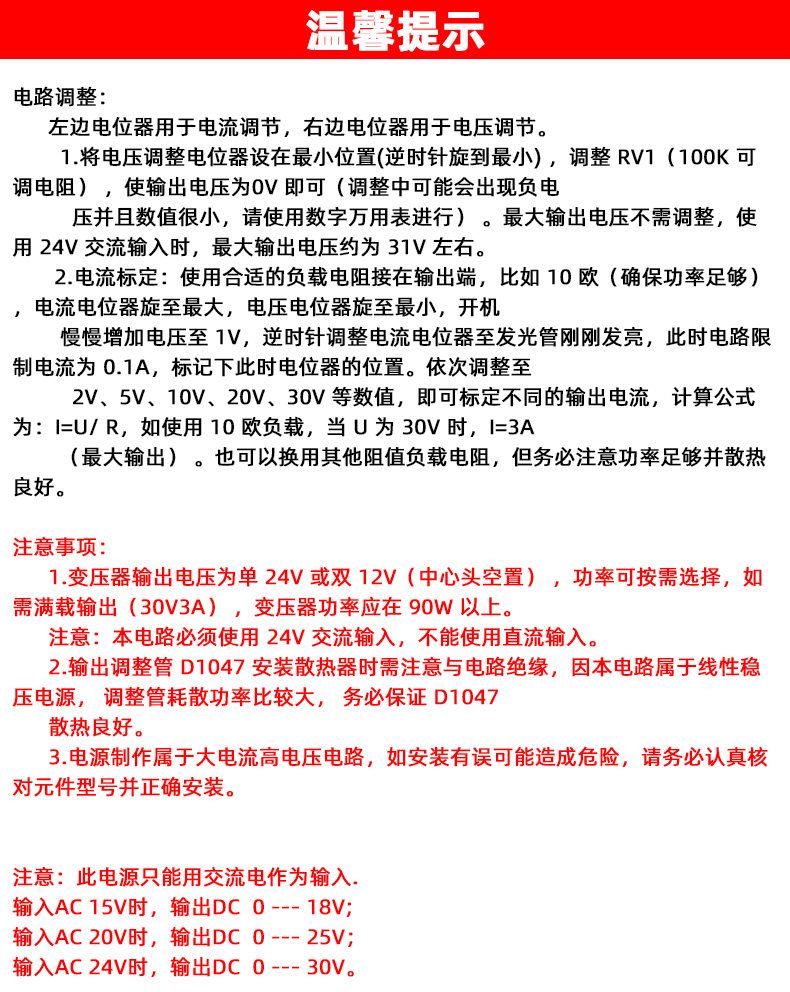 温馨提示

电路调整:

左边电位器用于电流调节，右边电位器用于电压调节。

1.将电压调整电位器设在最小位置(逆时针旋到最小)，调整RV1（100K可调电阻），使输出电压为0V即可（调整中可能会出现负电压并且数值很小，请使用数字万用表进行）。最大输出电压不需调整，使用24V交流输入时，最大输出电压约为31V左右。

2.电流标定：使用合适的负载电阻接在输出端，比如10欧（确保功率足够），电流电位器旋至最大，电压电位器旋至最小，开机慢慢增加电压至1V，逆时针调整电流电位器至发光管刚刚发亮，此时电路限制电流为0.1A，标记下此时电位器的位置。依次调整至2V、5V、10V、20V、30V等数值，即可标定不同的输出电流，计算公式为：I=U/ R，如使用10欧负载，当U为30V时，I=3A（最大输出）。也可以换用其他阻值负载电阻，但务必注意功率足够并散热良好。

注意事项:

1.变压器输出电压为单24V或双12V（中心头空置），功率可按需选择，如需满载输出（30V3A），变压器功率应在90W以上。

注意：本电路必须使用24V交流输入，不能使用直流输入。

2.输出调整管D1047安装散热器时需注意与电路绝缘，因本电路属于线性稳压电源，调整管耗散功率比较大，务必保证D1047散热良好。

3.电源制作属于大电流高电压电路，如安装有误可能造成危险，请务必认真核对元件型号并正确安装。

注意：此电源只能用交流电作为输入.
输入AC 15V时，输出DC 0 --- 18V;
输入AC 20V时，输出DC 0 --- 25V;
输入AC 24V时，输出DC 0 --- 30V。